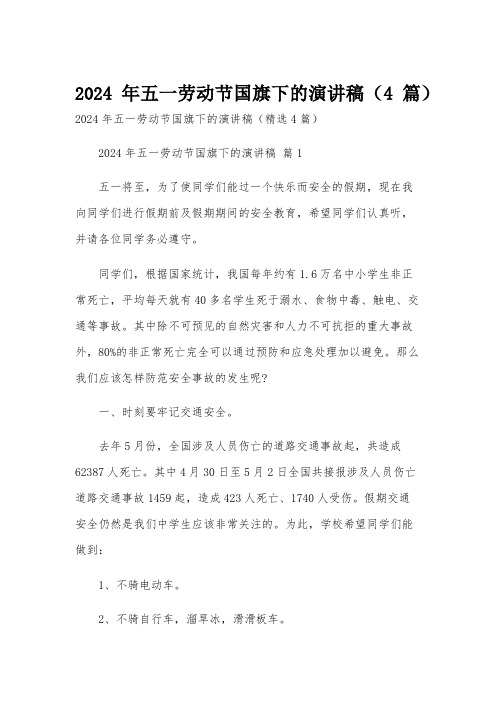 2024 年五一劳动节国旗下的演讲稿（4 篇）

2024 年五一劳动节国旗下的演讲稿（精选 4 篇）

2024 年五一劳动节国旗下的演讲稿 篇 1

五一将至，为了使同学们能过一个快乐而安全的假期，现在我向同学们进行假期前及假期期间的安全教育，希望同学们认真听，并请各位同学务必遵守。

同学们，根据国家统计，我国每年约有 1.6 万名中小学生非正常死亡，平均每天就有 40 多名学生死于溺水、食物中毒、触电、交通等事故。其中除不可预见的自然灾害和人力不可抗拒的重大事故外，80%的非正常死亡完全可以通过预防和应急处理加以避免。那么我们应该怎样防范安全事故的发生呢?

一、时刻要牢记交通安全。

去年 5 月份，全国涉及人员伤亡的道路交通事故起，共造成 62387 人死亡。其中 4 月 30 日至 5 月 2 日全国共接报涉及人员伤亡道路交通事故 1459 起，造成 423 人死亡、1740 人受伤。假期交通安全仍然是我们中学生应该非常关注的。为此，学校希望同学们能做到：

1、不骑电动车。

2、不骑自行车，溜旱冰，滑滑板车。